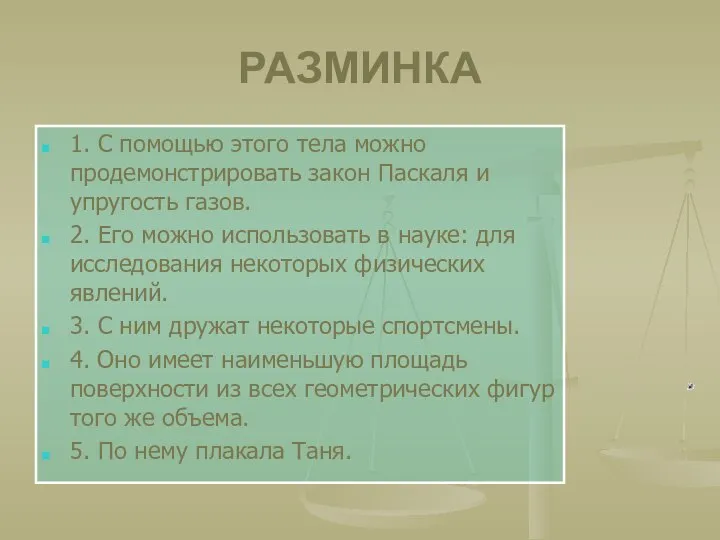 РАЗМИНКА

1. С помощью этого тела можно продемонстрировать закон Паскаля и упругость газов.

2. Его можно использовать в науке: для исследования некоторых физических явлений.

3. С ним дружат некоторые спортсмены.

4. Оно имеет наименьшую площадь поверхности из всех геометрических фигур того же объема.

5. По нему плакала Таня.